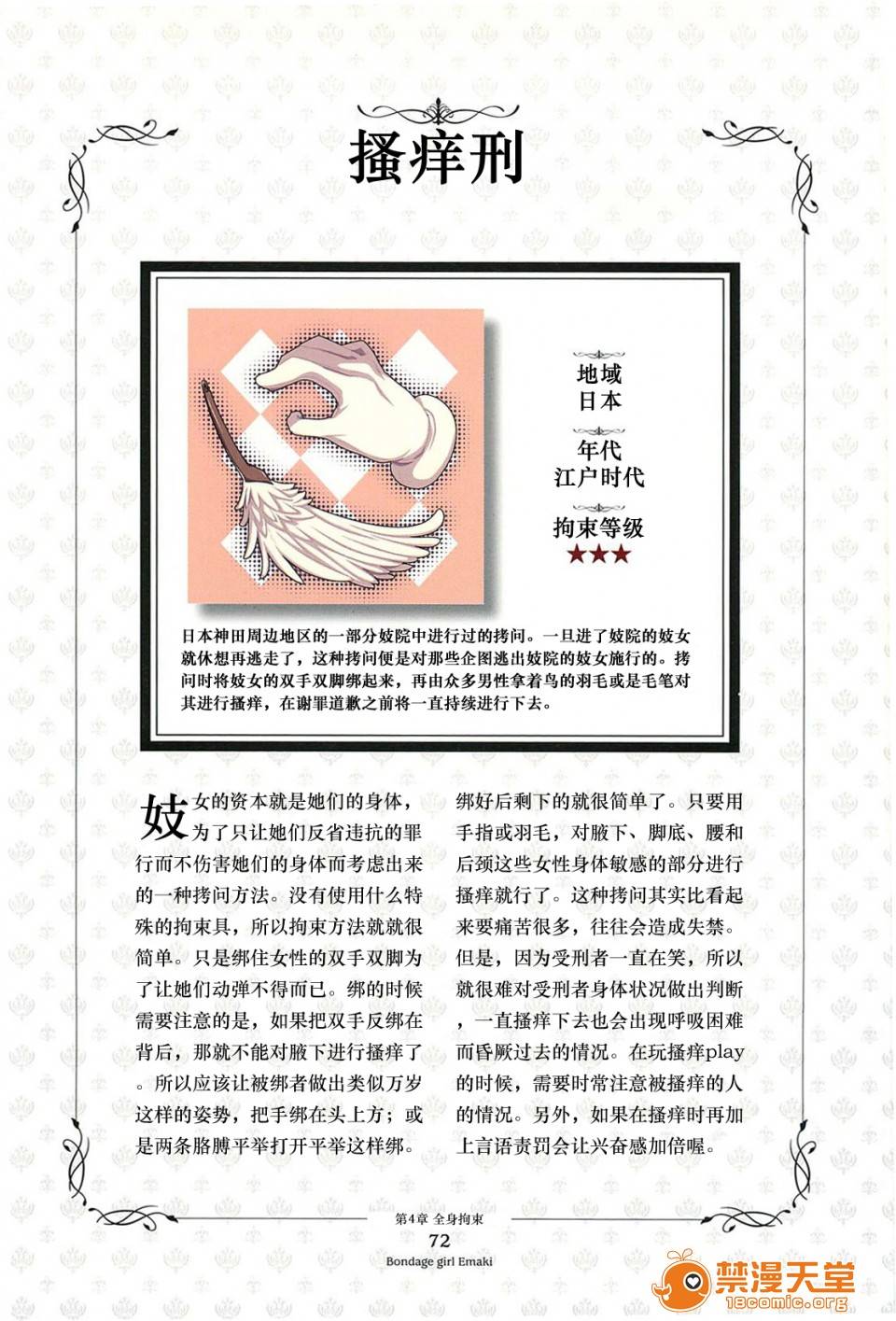 搔痒刑

地域
日本

年代
江户时代

拘束等级
★★★

日本神田周边地区的一部分妓院中进行过的拷问。一旦进了妓院的妓女就休想再逃走了，这种拷问便是对那些企图逃出妓院的妓女施行的。拷问时将妓女的双手双脚绑起来，再由众多男性拿着鸟的羽毛或是毛笔对其进行搔痒，在谢罪道歉之前将一直持续进行下去。

妓女的资本就是她们的身体，为了只让她们反省违抗的罪行而不伤害她们的身体而考虑出来的一种拷问方法。没有使用什么特殊的拘束具，所以拘束方法就就很简单。只是绑住女性的双手双脚为了让她们动弹不得而已。绑的时候需要注意的是，如果把双手反绑在背后，那就不能对腋下进行搔痒了。所以应该让被绑者做出类似万岁这样的姿势，把手绑在头上方；或是两条胳膊平举打开平举这样绑。

绑好后剩下的就很简单了。只要用手指或羽毛，对腋下、脚底、腰和后颈这些女性身体敏感的部分进行搔痒就行了。这种拷问其实比看起来要痛苦很多，往往会造成失禁。但是，因为受刑者一直在笑，所以就很难对受刑者身体状况做出判断，一直搔痒下去也会出现呼吸困难而昏厥过去的情况。在玩搔痒play的时候，需要时常注意被搔痒的人的情况。另外，如果在搔痒时再加上言语责罚会让兴奋感加倍喔。

第4章 全身拘束
72
Bondage girl Emaki

禁漫天堂
18comic.org